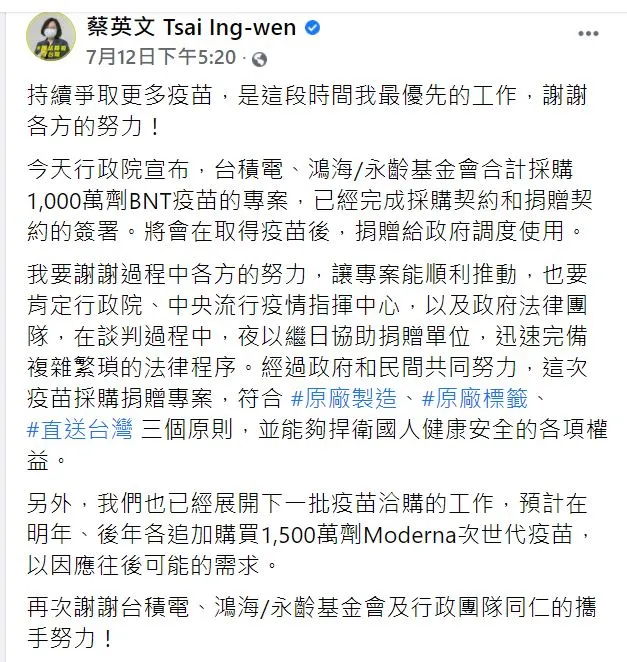 蔡英文 Tsai Ing-wen
7月12日下午5:20 ·

持續爭取更多疫苗，是這段時間我最優先的工作，謝謝各方的努力！

今天行政院宣布，台積電、鴻海/永齡基金會合計採購1,000萬劑BNT疫苗的專案，已經完成採購契約和捐贈契約的簽署。將會在取得疫苗後，捐贈給政府調度使用。

我要謝謝過程中各方的努力，讓專案能順利推動，也要肯定行政院、中央流行疫情指揮中心，以及政府法律團隊，在談判過程中，夜以繼日協助捐贈單位，迅速完備複雜繁瑣的法律程序。經過政府和民間共同努力，這次疫苗採購捐贈專案，符合 #原廠製造、#原廠標籤、#直送台灣 三個原則，並能夠捍衛國人健康安全的各項權益。

另外，我們也已經展開下一批疫苗洽購的工作，預計在明年、後年各追加購買1,500萬劑Moderna次世代疫苗，以因應往後可能的需求。

再次謝謝台積電、鴻海/永齡基金會及行政團隊同仁的攜手努力！